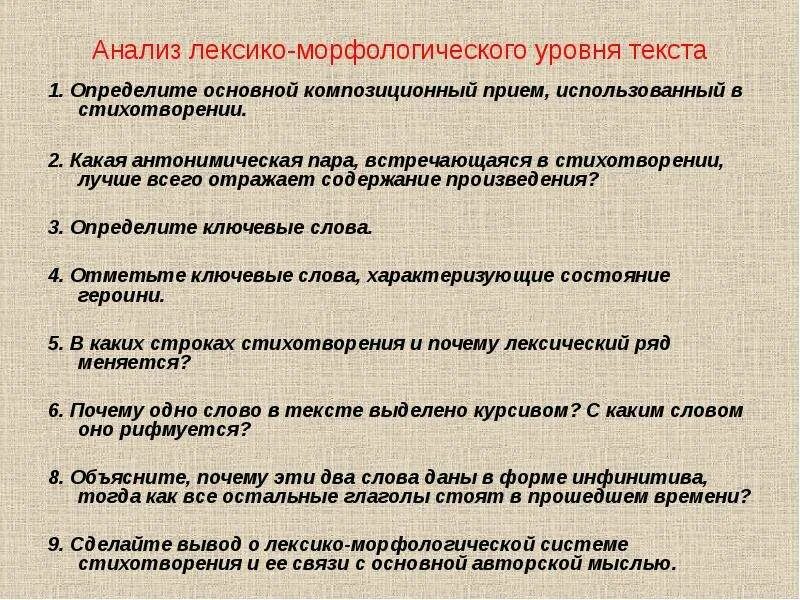 Анализ лексико-морфологического уровня текста

1. Определите основной композиционный прием, использованный в стихотворении.

2. Какая антонимическая пара, встречающаяся в стихотворении, лучше всего отражает содержание произведения?

3. Определите ключевые слова.

4. Отметьте ключевые слова, характеризующие состояние героини.

5. В каких строках стихотворения и почему лексический ряд меняется?

6. Почему одно слово в тексте выделено курсивом? С каким словом оно рифмуется?

8. Объясните, почему эти два слова даны в форме инфинитива, тогда как все остальные глаголы стоят в прошедшем времени?

9. Сделайте вывод о лексико-морфологической системе стихотворения и ее связи с основной авторской мыслью.